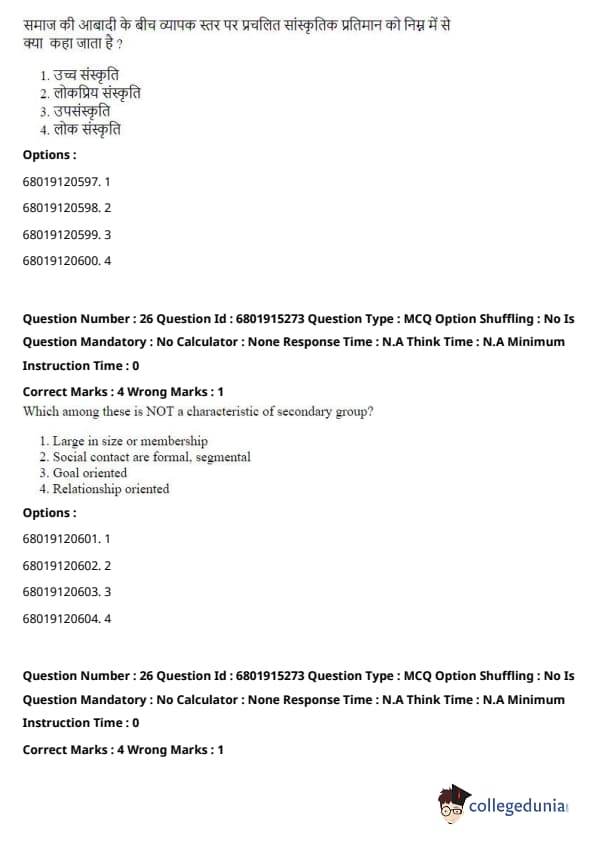 समाज की आबादी के बीच व्यापक स्तर पर प्रचलित सांस्कृतिक प्रतिमान को निम्न में से क्या कहा जाता है ?

1. उच्च संस्कृति
2. लोकप्रिय संस्कृति
3. उपसंस्कृति
4. लोक संस्कृति

Options :

68019120597. 1

68019120598. 2

68019120599. 3

68019120600. 4

Question Number : 26 Question Id : 6801915273 Question Type : MCQ Option Shuffling : No Is Question Mandatory : No Calculator : None Response Time : N.A Think Time : N.A Minimum Instruction Time : 0

Correct Marks : 4 Wrong Marks : 1

Which among these is NOT a characteristic of secondary group?

1. Large in size or membership
2. Social contact are formal, segmental
3. Goal oriented
4. Relationship oriented

Options :

68019120601. 1

68019120602. 2

68019120603. 3

68019120604. 4

Question Number : 26 Question Id : 6801915273 Question Type : MCQ Option Shuffling : No Is Question Mandatory : No Calculator : None Response Time : N.A Think Time : N.A Minimum Instruction Time : 0

Correct Marks : 4 Wrong Marks : 1

collegedunia